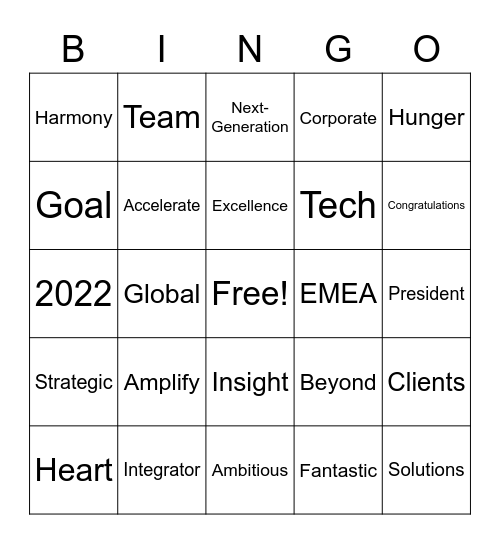 | B | I | N | G | O |
|---|---|---|---|---|
| Harmony | Team | Next-Generation | Corporate | Hunger |
| Goal | Accelerate | Excellence | Tech | Congratulations |
| 2022 | Global | Free! | EMEA | President |
| Strategic | Amplify | Insight | Beyond | Clients |
| Heart | Integrator | Ambitious | Fantastic | Solutions |